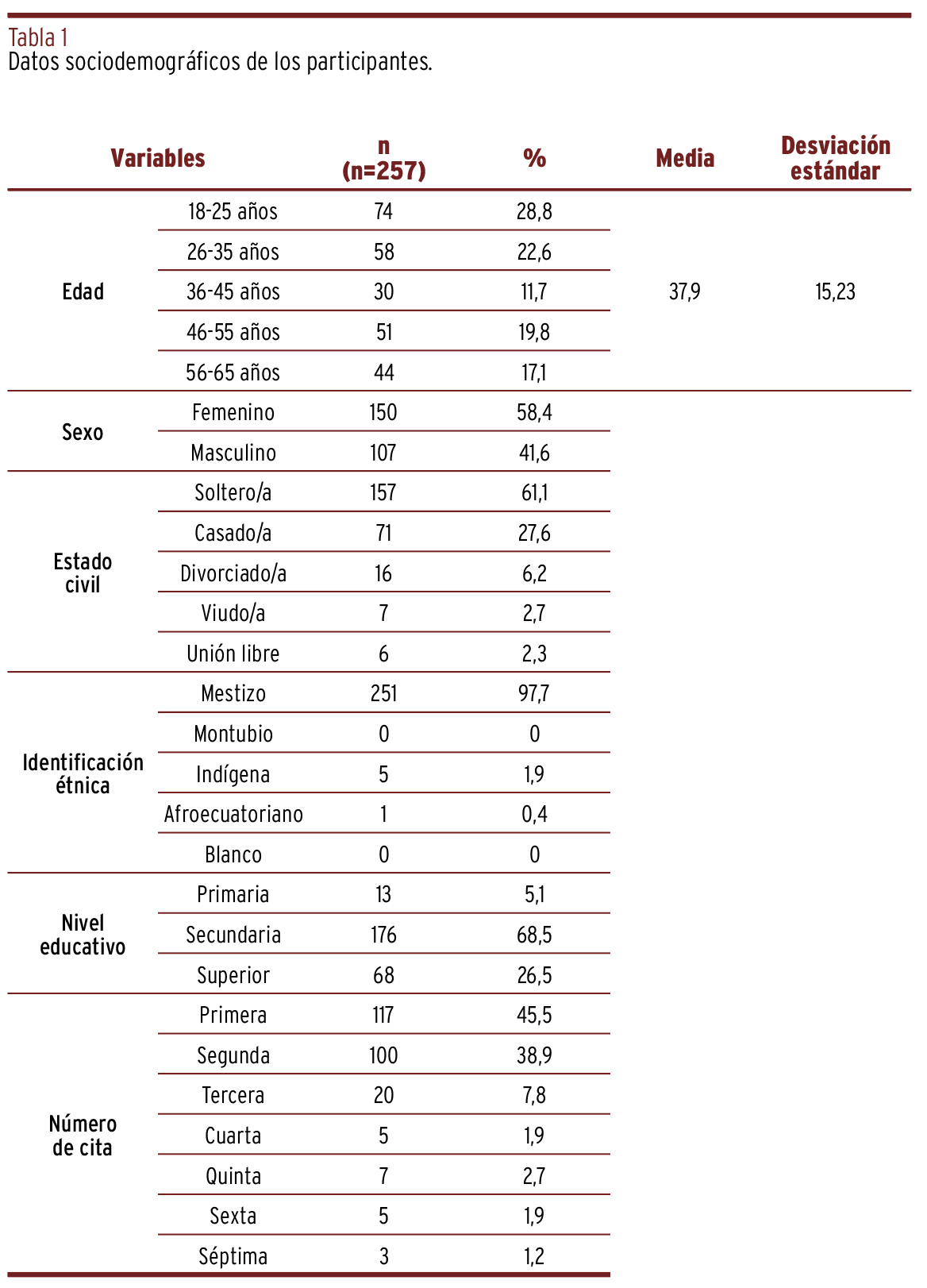 Tabla 1
Datos sociodemográficos de los participantes.

| Variables | | n (n=257) | % | Media | Desviación estándar |
|---|---|---|---|---|---|
| Edad | 18-25 años | 74 | 28,8 | 37,9 | 15,23 |
| | 26-35 años | 58 | 22,6 | | |
| | 36-45 años | 30 | 11,7 | | |
| | 46-55 años | 51 | 19,8 | | |
| | 56-65 años | 44 | 17,1 | | |
| Sexo | Femenino | 150 | 58,4 | | |
| | Masculino | 107 | 41,6 | | |
| Estado civil | Soltero/a | 157 | 61,1 | | |
| | Casado/a | 71 | 27,6 | | |
| | Divorciado/a | 16 | 6,2 | | |
| | Viudo/a | 7 | 2,7 | | |
| | Unión libre | 6 | 2,3 | | |
| Identificación étnica | Mestizo | 251 | 97,7 | | |
| | Montubio | 0 | 0 | | |
| | Indígena | 5 | 1,9 | | |
| | Afroecuatoriano | 1 | 0,4 | | |
| | Blanco | 0 | 0 | | |
| Nivel educativo | Primaria | 13 | 5,1 | | |
| | Secundaria | 176 | 68,5 | | |
| | Superior | 68 | 26,5 | | |
| Número de cita | Primera | 117 | 45,5 | | |
| | Segunda | 100 | 38,9 | | |
| | Tercera | 20 | 7,8 | | |
| | Cuarta | 5 | 1,9 | | |
| | Quinta | 7 | 2,7 | | |
| | Sexta | 5 | 1,9 | | |
| | Séptima | 3 | 1,2 | | |